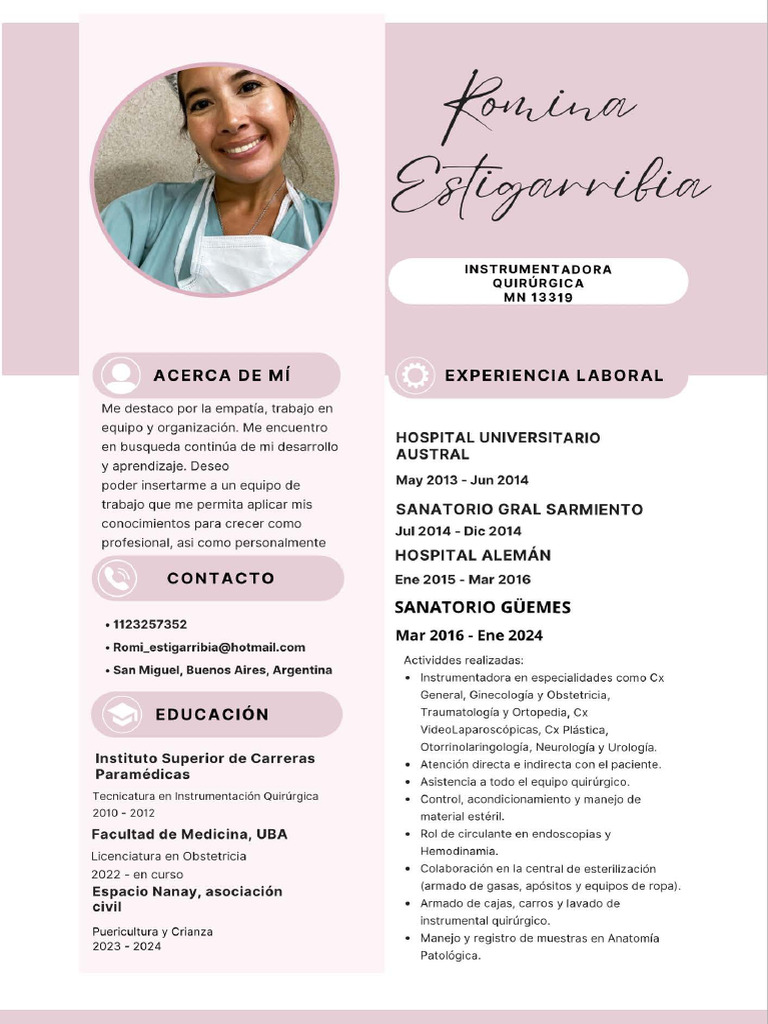 Romina Estigarribia

INSTRUMENTADORA
QUIRÚRGICA
MN 13319

ACERCA DE MÍ

Me destaco por la empatía, trabajo en equipo y organización. Me encuentro en busqueda continúa de mi desarrollo y aprendizaje. Deseo poder insertarme a un equipo de trabajo que me permita aplicar mis conocimientos para crecer como profesional, asi como personalmente

CONTACTO

• 1123257352
• Romi_estigarribia@hotmail.com
• San Miguel, Buenos Aires, Argentina

EDUCACIÓN

Instituto Superior de Carreras Paramédicas
Tecnicatura en Instrumentación Quirúrgica
2010 - 2012

Facultad de Medicina, UBA
Licenciatura en Obstetricia
2022 - en curso

Espacio Nanay, asociación civil
Puericultura y Crianza
2023 - 2024

EXPERIENCIA LABORAL

HOSPITAL UNIVERSITARIO AUSTRAL
May 2013 - Jun 2014

SANATORIO GRAL SARMIENTO
Jul 2014 - Dic 2014

HOSPITAL ALEMÁN
Ene 2015 - Mar 2016

SANATORIO GÜEMES
Mar 2016 - Ene 2024

Actividdes realizadas:
• Instrumentadora en especialidades como Cx General, Ginecología y Obstetricia, Traumatología y Ortopedia, Cx VideoLaparoscópicas, Cx Plástica, Otorrinolaringología, Neurología y Urología.
• Atención directa e indirecta con el paciente.
• Asistencia a todo el equipo quirúrgico.
• Control, acondicionamiento y manejo de material estéril.
• Rol de circulante en endoscopias y Hemodinamia.
• Colaboración en la central de esterilización (armado de gasas, apósitos y equipos de ropa).
• Armado de cajas, carros y lavado de instrumental quirúrgico.
• Manejo y registro de muestras en Anatomía Patológica.